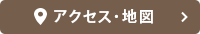 アクセス・地図